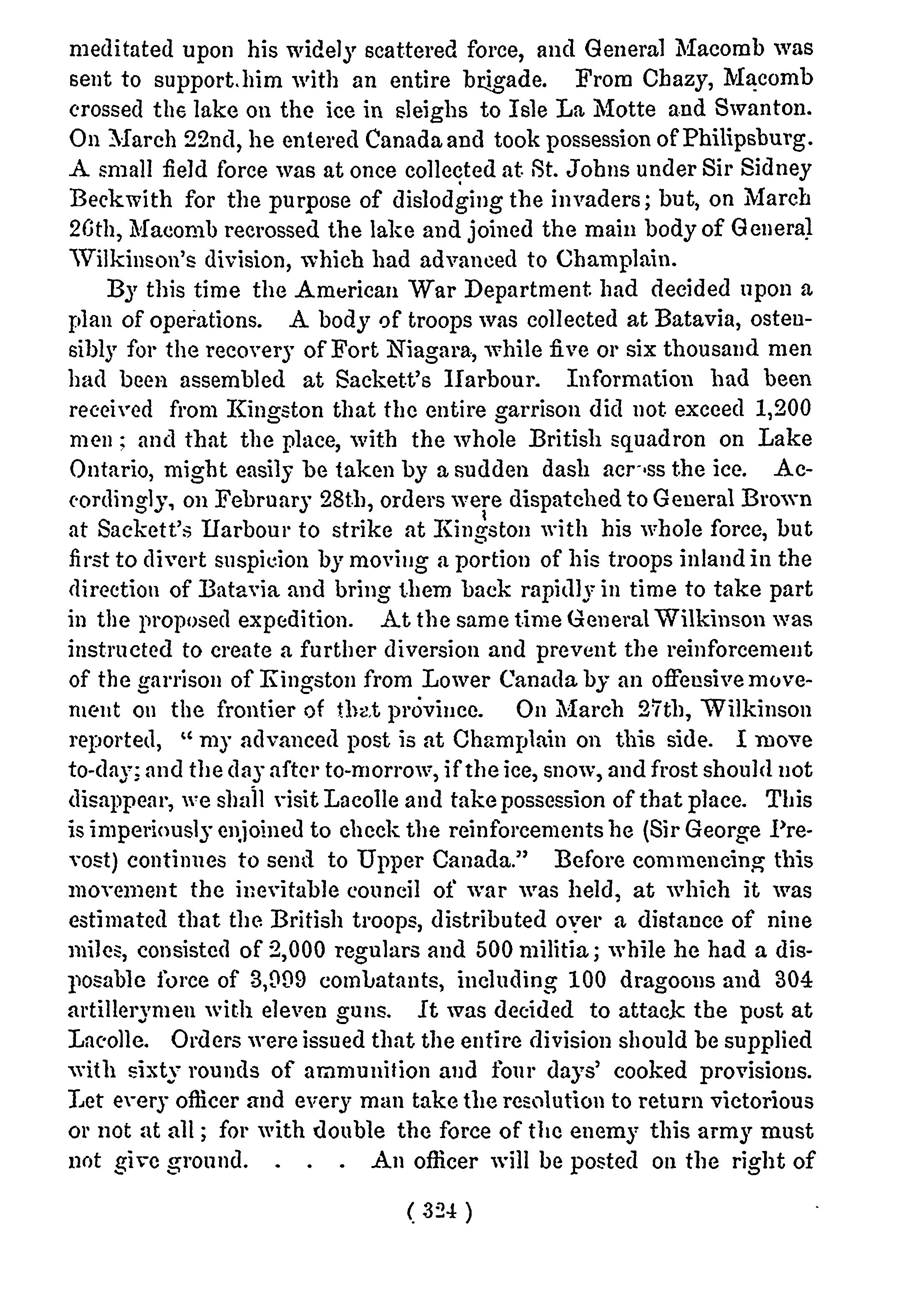 meditated upon his widely scattered force, and General Macomb was sent to support him with an entire brigade. From Chazy, Macomb crossed the lake on the ice in sleighs to Isle La Motte and Swanton. On March 22nd, he entered Canada and took possession of Philipsburg. A small field force was at once collected at St. Johns under Sir Sidney Beckwith for the purpose of dislodging the invaders; but, on March 26th, Macomb recrossed the lake and joined the main body of General Wilkinson's division, which had advanced to Champlain.

By this time the American War Department had decided upon a plan of operations. A body of troops was collected at Batavia, ostensibly for the recovery of Fort Niagara, while five or six thousand men had been assembled at Sackett's Harbour. Information had been received from Kingston that the entire garrison did not exceed 1,200 men; and that the place, with the whole British squadron on Lake Ontario, might easily be taken by a sudden dash across the ice. Accordingly, on February 28th, orders were dispatched to General Brown at Sackett's Harbour to strike at Kingston with his whole force, but first to divert suspicion by moving a portion of his troops inland in the direction of Batavia and bring them back rapidly in time to take part in the proposed expedition. At the same time General Wilkinson was instructed to create a further diversion and prevent the reinforcement of the garrison of Kingston from Lower Canada by an offensive movement on the frontier of that province. On March 27th, Wilkinson reported, "my advanced post is at Champlain on this side. I move to-day; and the day after to-morrow, if the ice, snow, and frost should not disappear, we shall visit Lacolle and take possession of that place. This is imperiously enjoined to check the reinforcements he (Sir George Prevost) continues to send to Upper Canada." Before commencing this movement the inevitable council of war was held, at which it was estimated that the British troops, distributed over a distance of nine miles, consisted of 2,000 regulars and 500 militia; while he had a disposable force of 3,999 combatants, including 100 dragoons and 304 artillerymen with eleven guns. It was decided to attack the post at Lacolle. Orders were issued that the entire division should be supplied with sixty rounds of ammunition and four days' cooked provisions. Let every officer and every man take the resolution to return victorious or not at all; for with double the force of the enemy this army must not give ground. . . . An officer will be posted on the right of

( 324 )